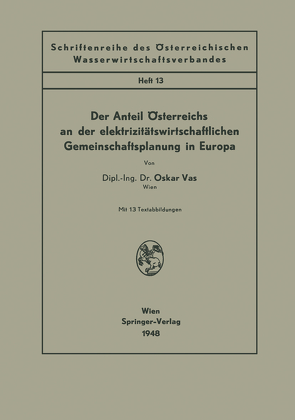 Schriftenreihe des Österreichischen Wasserwirtschaftsverbandes

Heft 13

Der Anteil Österreichs an der elektrizitätswirtschaftlichen Gemeinschaftsplanung in Europa

Von

Dipl.-Ing. Dr. Oskar Vas
Wien

Mit 13 Textabbildungen

Wien
Springer-Verlag
1948